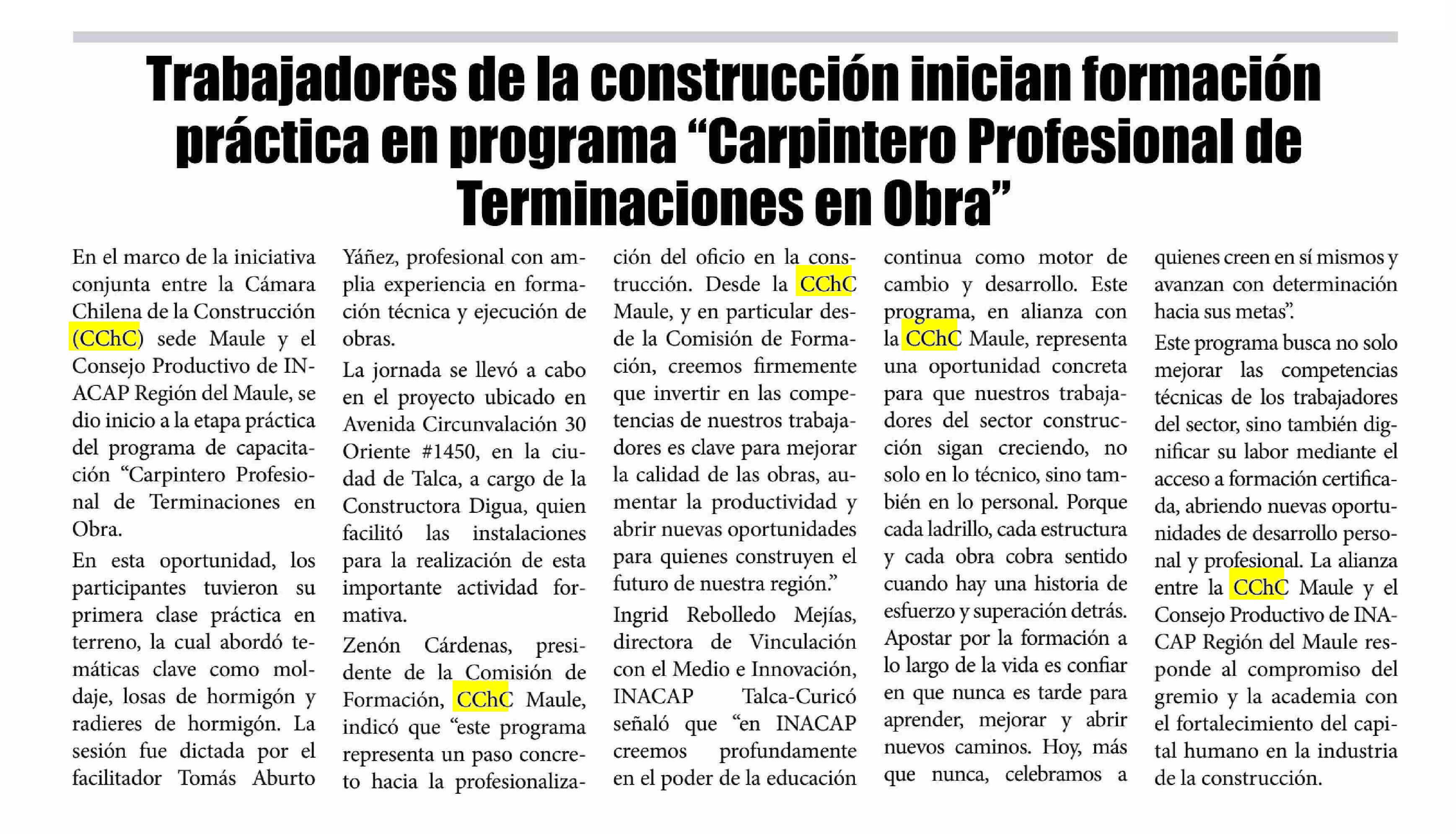 Trabajadores de la construcción inician formación práctica en programa “Carpintero Profesional de Terminaciones en Obra”

En el marco de la iniciativa conjunta entre la Cámara Chilena de la Construcción (CChC) sede Maule y el Consejo Productivo de INACAP Región del Maule, se dio inicio a la etapa práctica del programa de capacitación “Carpintero Profesional de Terminaciones en Obra.

En esta oportunidad, los participantes tuvieron su primera clase práctica en terreno, la cual abordó temáticas clave como moldaje, losas de hormigón y radieres de hormigón. La sesión fue dictada por el facilitador Tomás Aburto Yáñez, profesional con amplia experiencia en formación técnica y ejecución de obras.

La jornada se llevó a cabo en el proyecto ubicado en Avenida Circunvalación 30 Oriente #1450, en la ciudad de Talca, a cargo de la Constructora Digua, quien facilitó las instalaciones para la realización de esta importante actividad formativa.

Zenón Cárdenas, presidente de la Comisión de Formación, CChC Maule, indicó que “este programa representa un paso concreto hacia la profesionalización del oficio en la construcción. Desde la CChC Maule, y en particular desde la Comisión de Formación, creemos firmemente que invertir en las competencias de nuestros trabajadores es clave para mejorar la calidad de las obras, aumentar la productividad y abrir nuevas oportunidades para quienes construyen el futuro de nuestra región.”

Ingrid Rebolledo Mejías, directora de Vinculación con el Medio e Innovación, INACAP Talca-Curicó señaló que “en INACAP creemos profundamente en el poder de la educación continua como motor de cambio y desarrollo. Este programa, en alianza con la CChC Maule, representa una oportunidad concreta para que nuestros trabajadores del sector construcción sigan creciendo, no solo en lo técnico, sino también en lo personal. Porque cada ladrillo, cada estructura y cada obra cobra sentido cuando hay una historia de esfuerzo y superación detrás. Apostar por la formación a lo largo de la vida es confiar en que nunca es tarde para aprender, mejorar y abrir nuevos caminos. Hoy, más que nunca, celebramos a quienes creen en sí mismos y avanzan con determinación hacia sus metas”.

Este programa busca no solo mejorar las competencias técnicas de los trabajadores del sector, sino también dignificar su labor mediante el acceso a formación certificada, abriendo nuevas oportunidades de desarrollo personal y profesional. La alianza entre la CChC Maule y el Consejo Productivo de INACAP Región del Maule responde al compromiso del gremio y la academia con el fortalecimiento del capital humano en la industria de la construcción.